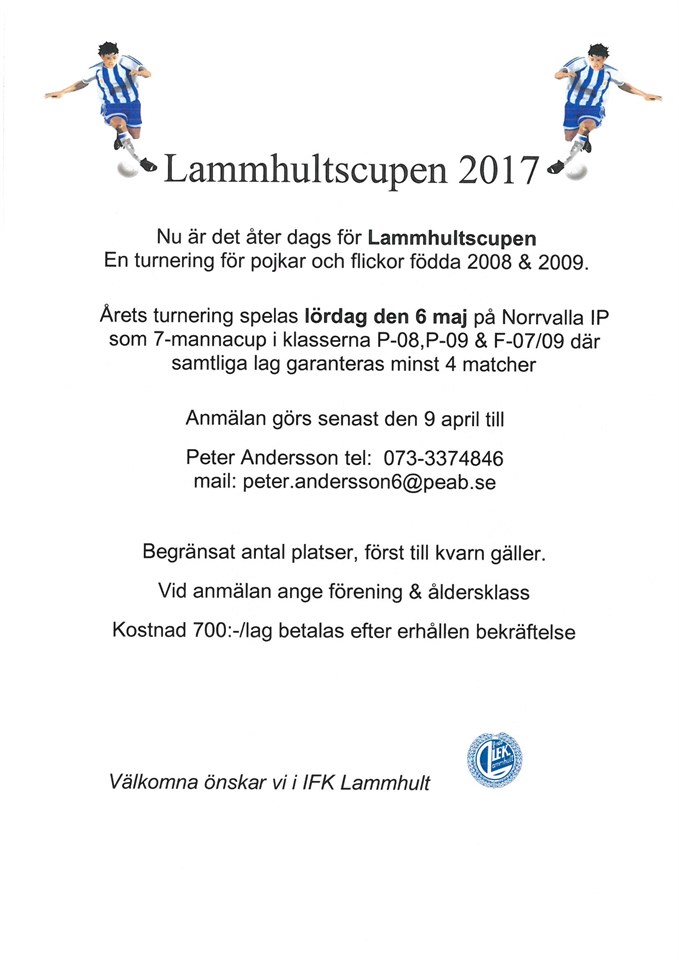 Lammhultscupen 2017

Nu är det åter dags för Lammhultscupen
En turnering för pojkar och flickor födda 2008 & 2009.

Årets turnering spelas lördag den 6 maj på Norrvalla IP som 7-mannacup i klasserna P-08,P-09 & F-07/09 där samtliga lag garanteras minst 4 matcher

Anmälan görs senast den 9 april till

Peter Andersson tel: 073-3374846
mail: peter.andersson6@peab.se

Begränsat antal platser, först till kvarn gäller.

Vid anmälan ange förening & åldersklass

Kostnad 700:-/lag betalas efter erhållen bekräftelse

Välkomna önskar vi i IFK Lammhult

IFK